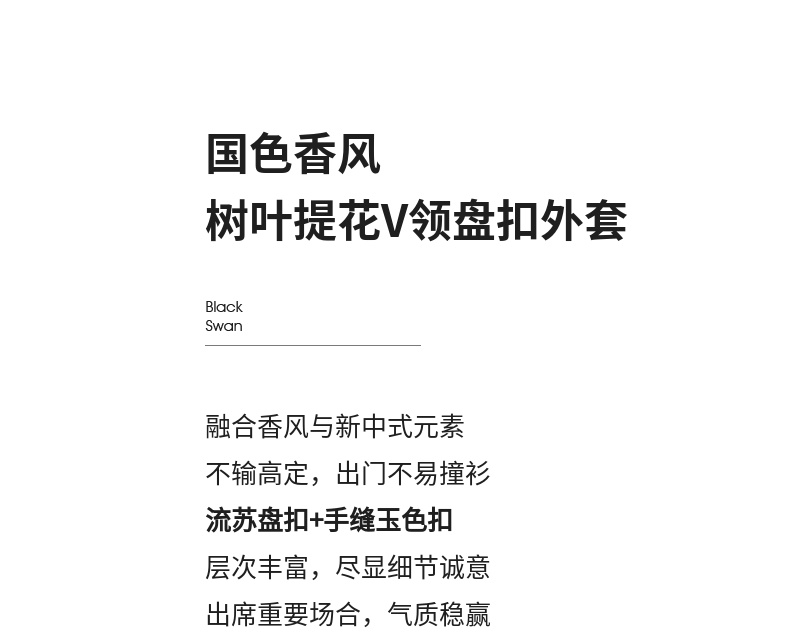 国色香风
树叶提花V领盘扣外套

Black
Swan

融合香风与新中式元素
不输高定，出门不易撞衫
流苏盘扣+手缝玉色扣
层次丰富，尽显细节诚意
出席重要场合，气质稳赢